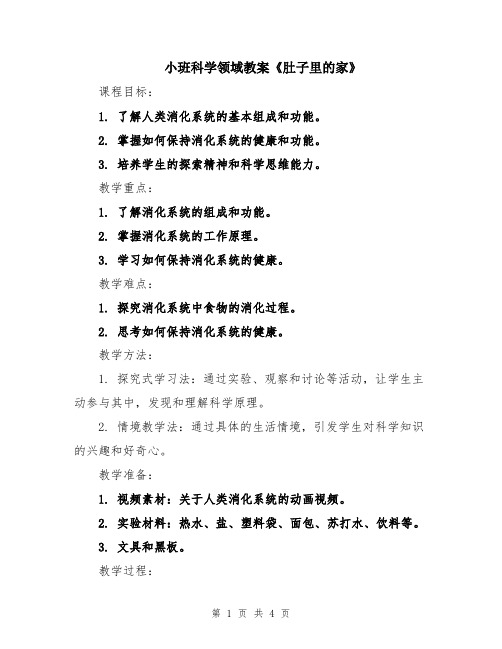 小班科学领域教案《肚子里的家》

课程目标：

1. 了解人类消化系统的基本组成和功能。

2. 掌握如何保持消化系统的健康和功能。

3. 培养学生的探索精神和科学思维能力。

教学重点：

1. 了解消化系统的组成和功能。

2. 掌握消化系统的工作原理。

3. 学习如何保持消化系统的健康。

教学难点：

1. 探究消化系统中食物的消化过程。

2. 思考如何保持消化系统的健康。

教学方法：

1. 探究式学习法：通过实验、观察和讨论等活动，让学生主动参与其中，发现和理解科学原理。

2. 情境教学法：通过具体的生活情境，引发学生对科学知识的兴趣和好奇心。

教学准备：

1. 视频素材：关于人类消化系统的动画视频。

2. 实验材料：热水、盐、塑料袋、面包、苏打水、饮料等。

3. 文具和黑板。

教学过程：

第 1 页 共 4 页